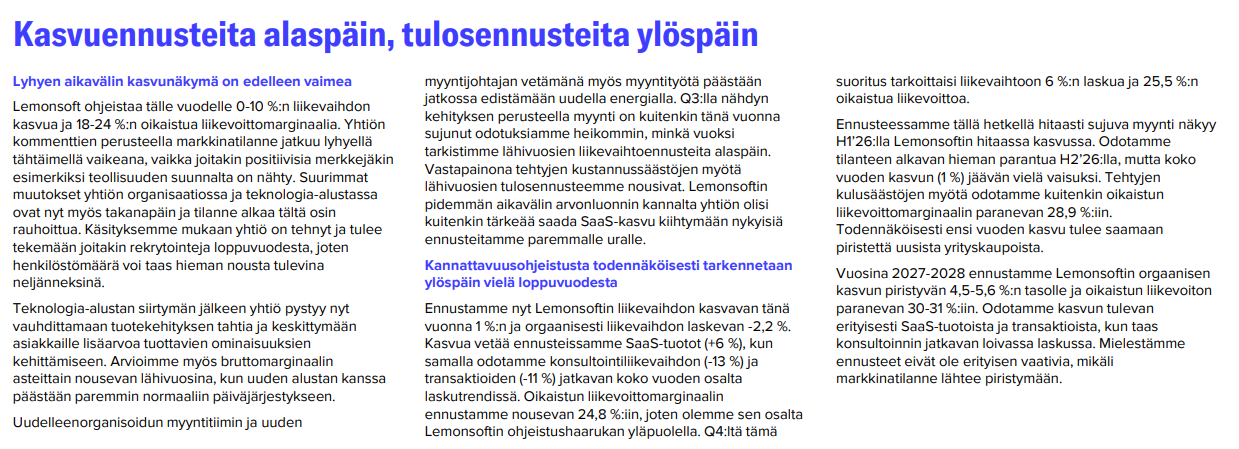 Kasvuennusteita alaspäin, tulosennusteita ylöspäin

Lyhyen aikavälin kasvunäkymä on edelleen vaimea

Lemonsoft ohjeistaa tälle vuodelle 0-10 %:n liikevaihdon kasvua ja 18-24 %:n oikaistua liikevoittomarginaalia. Yhtiön kommenttien perusteella markkinatilanne jatkuu lyhyellä tähtäimellä vaikeana, vaikka joitakin positiivisia merkkejäkin esimerkiksi teollisuuden suunnalta on nähty. Suurimmat muutokset yhtiön organisaatiossa ja teknologia-alustassa ovat nyt myös takanapäin ja tilanne alkaa tältä osin rauhoittua. Käsityksemme mukaan yhtiö on tehnyt ja tulee tekemään joitakin rekrytointeja loppuvuodesta, joten henkilöstömäärä voi taas hieman nousta tulevina neljänneksinä.

Teknologia-alustan siirtymän jälkeen yhtiö pystyy nyt vauhdittamaan tuotekehityksen tahtia ja keskittymään asiakkaille lisäarvoa tuottavien ominaisuuksien kehittämiseen. Arvioimme myös bruttomarginaalin asteittain nousevan lähivuosina, kun uuden alustan kanssa päästään paremmin normaaliin päiväjärjestykseen.

Uudelleenorganisoidun myyntitiimin ja uuden myyntijohtajan vetämänä myös myyntityötä päästään jatkossa edistämään uudella energialla. Q3:lla nähdyn kehityksen perusteella myynti on kuitenkin tänä vuonna sujunut odotuksiamme heikommin, minkä vuoksi tarkistimme lähivuosien liikevaihtoennusteita alaspäin. Vastapainona tehtyjen kustannussäästöjen myötä lähivuosien tulosennusteemme nousivat. Lemonsoftin pidemmän aikavälin arvonluonnin kannalta yhtiön olisi kuitenkin tärkeää saada SaaS-kasvu kiihtymään nykyisiä ennusteitamme paremmalle uralle.

Kannattavuusohjeistusta todennäköisesti tarkennetaan ylöspäin vielä loppuvuodesta

Ennustamme nyt Lemonsoftin liikevaihdon kasvavan tänä vuonna 1 %:n ja orgaanisesti liikevaihdon laskevan -2,2 %. Kasvua vetää ennusteissamme SaaS-tuotot (+6 %), kun samalla odotamme konsultointiliikevaihdon (-13 %) ja transaktioiden (-11 %) jatkavan koko vuoden osalta laskutrendissä. Oikaistun liikevoittomarginaalin ennustamme nousevan 24,8 %:iin, joten olemme sen osalta Lemonsoftin ohjeistushaarukan yläpuolella. Q4:ltä tämä suoritus tarkoittaisi liikevaihtoon 6 %:n laskua ja 25,5 %:n oikaistua liikevoittoa.

Ennusteessamme tällä hetkellä hitaasti sujuva myynti näkyy H1'26:lla Lemonsoftin hitaassa kasvussa. Odotamme tilanteen alkavan hieman parantua H2'26:lla, mutta koko vuoden kasvun (1 %) jäävän vielä vaisuksi. Tehtyjen kulusäästöjen myötä odotamme kuitenkin oikaistun liikevoittomarginaalin paranevan 28,9 %:iin. Todennäköisesti ensi vuoden kasvu tulee saamaan piristettä uusista yrityskaupoista.

Vuosina 2027-2028 ennustamme Lemonsoftin orgaanisen kasvun piristyvän 4,5-5,6 %:n tasolle ja oikaistun liikevoiton paranevan 30-31 %:iin. Odotamme kasvun tulevan erityisesti SaaS-tuotoista ja transaktioista, kun taas konsultoinnin jatkavan loivassa laskussa. Mielestämme ennusteet eivät ole erityisen vaativia, mikäli markkinatilanne lähtee piristymään.